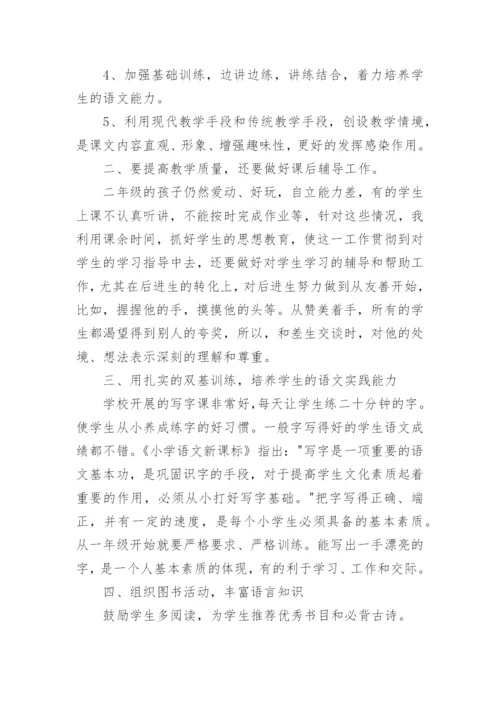 4、加强基础训练，边讲边练，讲练结合，着力培养学生的语文能力。

5、利用现代教学手段和传统教学手段，创设教学情境，是课文内容直观、形象、增强趣味性，更好的发挥感染作用。

二、要提高教学质量，还要做好课后辅导工作。

二年级的孩子仍然爱动、好玩，自立能力差，有的学生上课不认真听讲，不能按时完成作业等，针对这些情况，我利用课余时间，抓好学生的思想教育，使这一工作贯彻到对学生的学习指导中去，还要做好对学生学习的辅导和帮助工作，尤其在后进生的转化上，对后进生努力做到从友善开始，比如，握握他的手，摸摸他的头等。从赞美着手，所有的学生都渴望得到别人的夸奖，所以，和差生交谈时，对他的处境、想法表示深刻的理解和尊重。

三、用扎实的双基训练，培养学生的语文实践能力

学校开展的写字课非常好，每天让学生练二十分钟的字。使学生从小养成练字的好习惯。一般字写得好的学生语文成绩都不错。《小学语文新课标》指出："写字是一项重要的语文基本功，是巩固识字的手段，对于提高学生文化素质起着重要的作用，必须从小打好写字基础。"把字写得正确、端正，并有一定的速度，是每个小学生必须具备的基本素质。从一年级开始就要严格要求、严格训练。能写出一手漂亮的字，是一个人基本素质的体现，有的利于学习、工作和交际。

四、组织图书活动，丰富语言知识

鼓励学生多阅读，为学生推荐优秀书目和必背古诗。